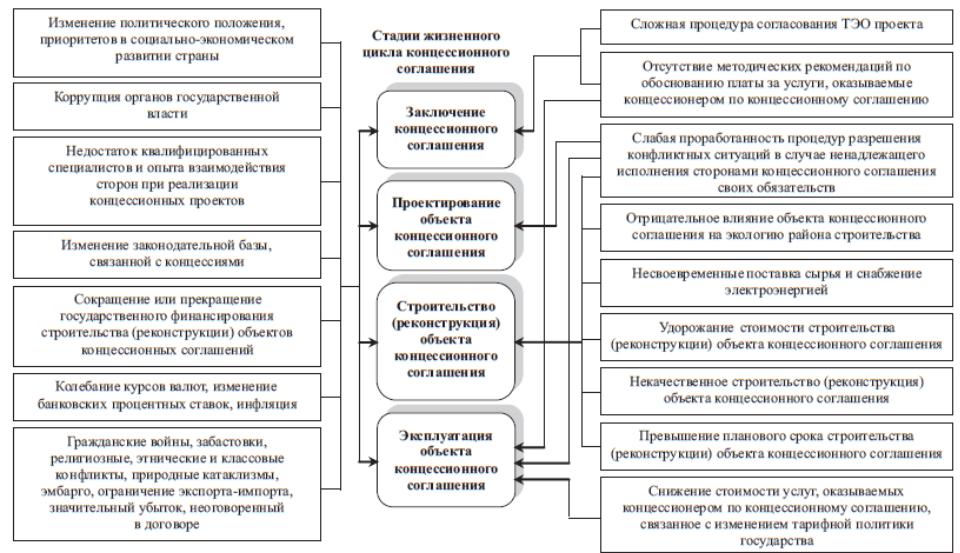 Изменение политического положения, приоритетов в социально-экономическом развитии страны

Коррупция органов государственной власти

Недостаток квалифицированных специалистов и опыта взаимодействия сторон при реализации концессионных проектов

Изменение законодательной базы, связанной с концессиями

Сокращение или прекращение государственного финансирования строительства (реконструкции) объектов концессионных соглашений

Колебание курсов валют, изменение банковских процентных ставок, инфляция

Гражданские войны, забастовки, религиозные, этнические и классовые конфликты, природные катаклизмы, эмбарго, ограничение экспорта-импорта, значительный убыток, неоговоренный в договоре

Стадии жизненного цикла концессионного соглашения

Заключение концессионного соглашения

Проектирование объекта концессионного соглашения

Строительство (реконструкция) объекта концессионного соглашения

Эксплуатация объекта концессионного соглашения

Сложная процедура согласования ТЭО проекта

Отсутствие методических рекомендаций по обоснованию платы за услуги, оказываемые концессионером по концессионному соглашению

Слабая проработанность процедур разрешения конфликтных ситуаций в случае ненадлежащего исполнения сторонами концессионного соглашения своих обязательств

Отрицательное влияние объекта концессионного соглашения на экологию района строительства

Несвоевременные поставка сырья и снабжение электроэнергией

Удорожание стоимости строительства (реконструкции) объекта концессионного соглашения

Некачественное строительство (реконструкция) объекта концессионного соглашения

Превышение планового срока строительства (реконструкции) объекта концессионного соглашения

Снижение стоимости услуг, оказываемых концессионером по концессионному соглашению, связанное с изменением тарифной политики государства